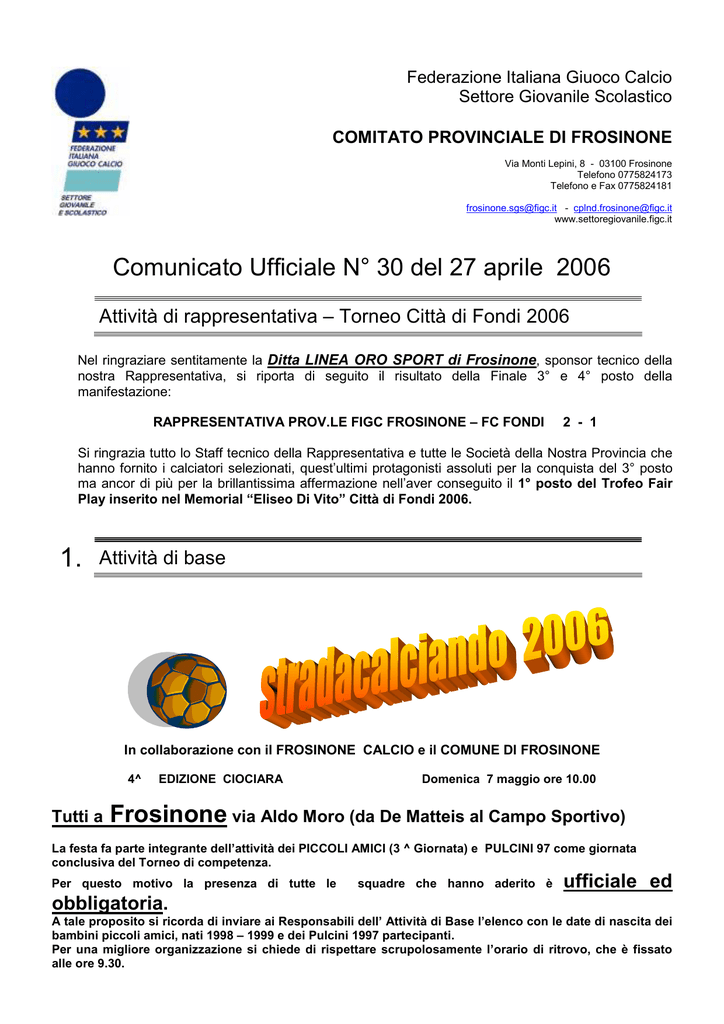 FEDERAZIONE ITALIANA GIUOCO CALCIO

SETTORE GIOVANILE E SCOLASTICO

Federazione Italiana Giuoco Calcio
Settore Giovanile Scolastico

COMITATO PROVINCIALE DI FROSINONE

Via Monti Lepini, 8 - 03100 Frosinone
Telefono 0775824173
Telefono e Fax 0775824181

frosinone.sgs@figc.it - cplnd.frosinone@figc.it
www.settoregiovanile.figc.it

Comunicato Ufficiale N° 30 del 27 aprile 2006

Attività di rappresentativa – Torneo Città di Fondi 2006

Nel ringraziare sentitamente la Ditta LINEA ORO SPORT di Frosinone, sponsor tecnico della nostra Rappresentativa, si riporta di seguito il risultato della Finale 3° e 4° posto della manifestazione:

RAPPRESENTATIVA PROV.LE FIGC FROSINONE – FC FONDI 2 - 1

Si ringrazia tutto lo Staff tecnico della Rappresentativa e tutte le Società della Nostra Provincia che hanno fornito i calciatori selezionati, quest'ultimi protagonisti assoluti per la conquista del 3° posto ma ancor di più per la brillantissima affermazione nell'aver conseguito il 1° posto del Trofeo Fair Play inserito nel Memorial "Eliseo Di Vito" Città di Fondi 2006.

1. Attività di base

stradacalciando 2006

In collaborazione con il FROSINONE CALCIO e il COMUNE DI FROSINONE

4^ EDIZIONE CIOCIARA Domenica 7 maggio ore 10.00

Tutti a Frosinone via Aldo Moro (da De Matteis al Campo Sportivo)

La festa fa parte integrante dell'attività dei PICCOLI AMICI (3 ^ Giornata) e PULCINI 97 come giornata conclusiva del Torneo di competenza.

Per questo motivo la presenza di tutte le squadre che hanno aderito è ufficiale ed obbligatoria.

A tale proposito si ricorda di inviare ai Responsabili dell' Attività di Base l'elenco con le date di nascita dei bambini piccoli amici, nati 1998 – 1999 e dei Pulcini 1997 partecipanti.

Per una migliore organizzazione si chiede di rispettare scrupolosamente l'orario di ritrovo, che è fissato alle ore 9.30.